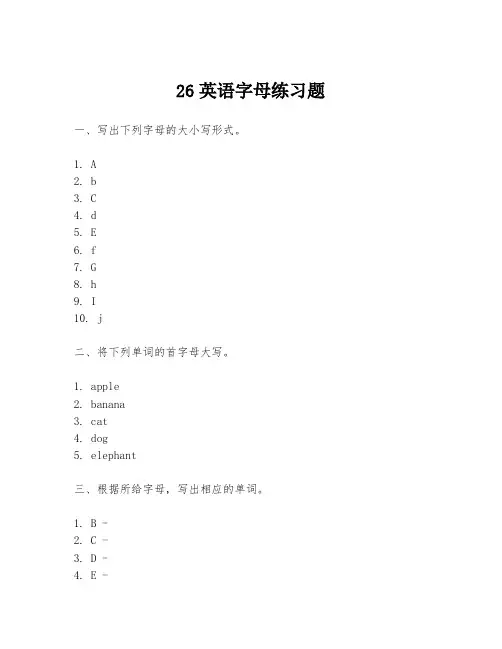 26 英语字母练习题

一、写出下列字母的大小写形式。

1. A
2. b
3. C
4. d
5. E
6. f
7. G
8. h
9. I
10. j

二、将下列单词的首字母大写。

1. apple
2. banana
3. cat
4. dog
5. elephant

三、根据所给字母，写出相应的单词。

1. B -
2. C -
3. D -
4. E -